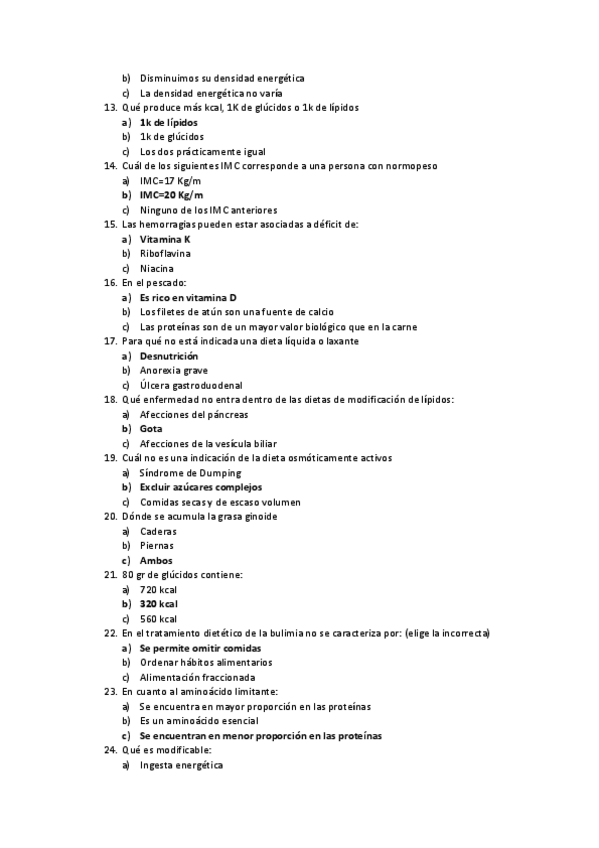 b) Disminuimos su densidad energética
c) La densidad energética no varía
13. Qué produce más kcal, 1K de glúcidos o 1k de lípidos
a) 1k de lípidos
b) 1k de glúcidos
c) Los dos prácticamente igual
14. Cuál de los siguientes IMC corresponde a una persona con normopeso
a) IMC=17 Kg/m
b) IMC=20 Kg/m
c) Ninguno de los IMC anteriores
15. Las hemorragias pueden estar asociadas a déficit de:
a) Vitamina K
b) Riboflavina
c) Niacina
16. En el pescado:
a) Es rico en vitamina D
b) Los filetes de atún son una fuente de calcio
c) Las proteínas son de un mayor valor biológico que en la carne
17. Para qué no está indicada una dieta líquida o laxante
a) Desnutrición
b) Anorexia grave
c) Úlcera gastroduodenal
18. Qué enfermedad no entra dentro de las dietas de modificación de lípidos:
a) Afecciones del páncreas
b) Gota
c) Afecciones de la vesícula biliar
19. Cuál no es una indicación de la dieta osmóticamente activos
a) Síndrome de Dumping
b) Excluir azúcares complejos
c) Comidas secas y de escaso volumen
20. Dónde se acumula la grasa ginoide
a) Caderas
b) Piernas
c) Ambos
21. 80 gr de glúcidos contiene:
a) 720 kcal
b) 320 kcal
c) 560 kcal
22. En el tratamiento dietético de la bulimia no se caracteriza por: (elige la incorrecta)
a) Se permite omitir comidas
b) Ordenar hábitos alimentarios
c) Alimentación fraccionada
23. En cuanto al aminoácido limitante:
a) Se encuentra en mayor proporción en las proteínas
b) Es un aminoácido esencial
c) Se encuentran en menor proporción en las proteínas
24. Qué es modificable:
a) Ingesta energética